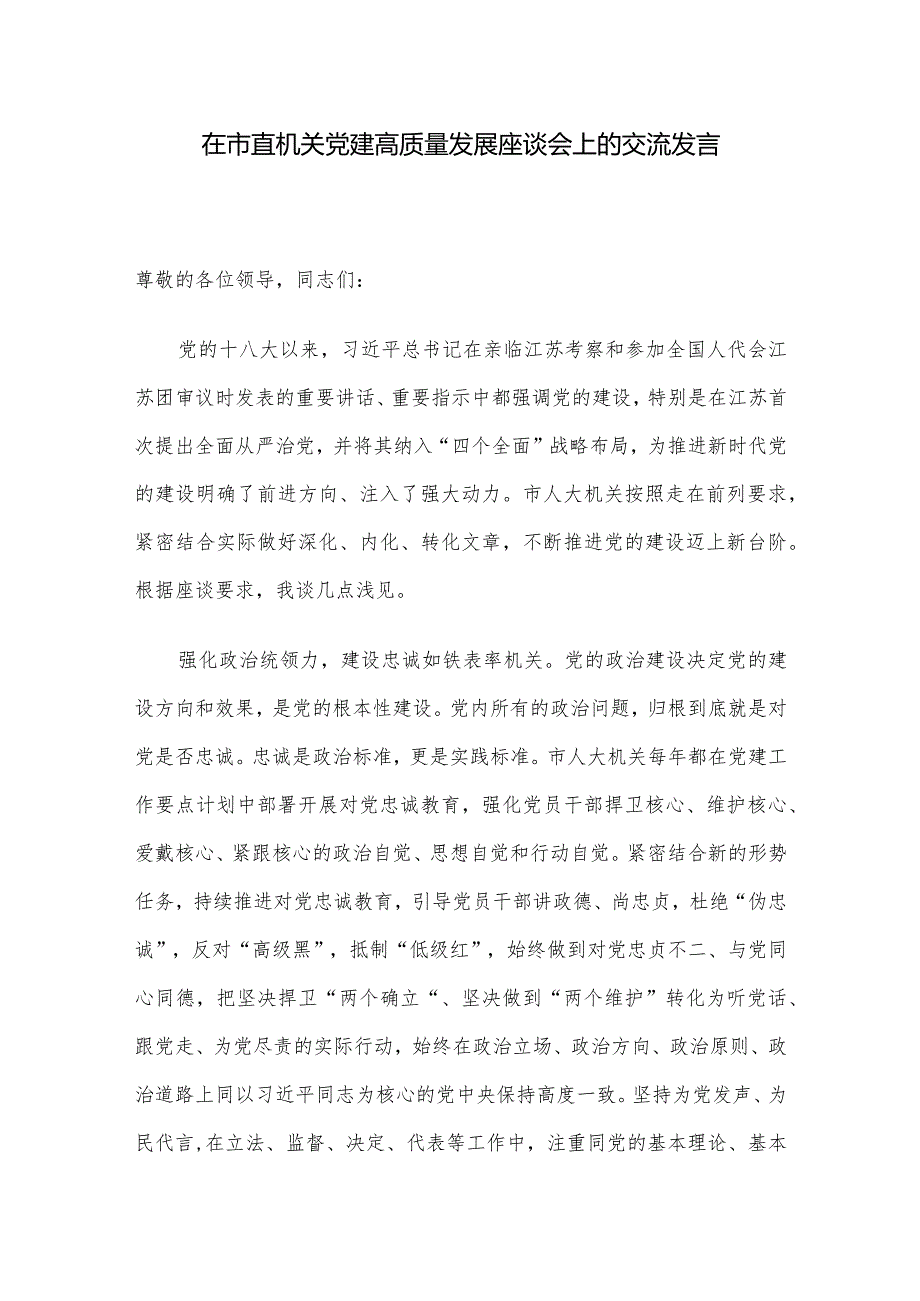 在市直机关党建高质量发展座谈会上的交流发言

尊敬的各位领导，同志们：

党的十八大以来，习近平总书记在亲临江苏考察和参加全国人代会江苏团审议时发表的重要讲话、重要指示中都强调党的建设，特别是在江苏首次提出全面从严治党，并将其纳入“四个全面”战略布局，为推进新时代党的建设明确了前进方向、注入了强大动力。市人大机关按照走在前列要求，紧密结合实际做好深化、内化、转化文章，不断推进党的建设迈上新台阶。根据座谈要求，我谈几点浅见。

强化政治统领力，建设忠诚如铁表率机关。党的政治建设决定党的建设方向和效果，是党的根本性建设。党内所有的政治问题，归根到底就是对党是否忠诚。忠诚是政治标准，更是实践标准。市人大机关每年都在党建工作要点计划中部署开展对党忠诚教育，强化党员干部捍卫核心、维护核心、爱戴核心、紧跟核心的政治自觉、思想自觉和行动自觉。紧密结合新的形势任务，持续推进对党忠诚教育，引导党员干部讲政德、尚忠贞，杜绝“伪忠诚”，反对“高级黑”，抵制“低级红”，始终做到对党忠贞不二、与党同心同德，把坚决捍卫“两个确立“、坚决做到“两个维护”转化为听党话、跟党走、为党尽责的实际行动，始终在政治立场、政治方向、政治原则、政治道路上同以习近平同志为核心的党中央保持高度一致。坚持为党发声、为民代言，在立法、监督、决定、代表等工作中，注重同党的基本理论、基本